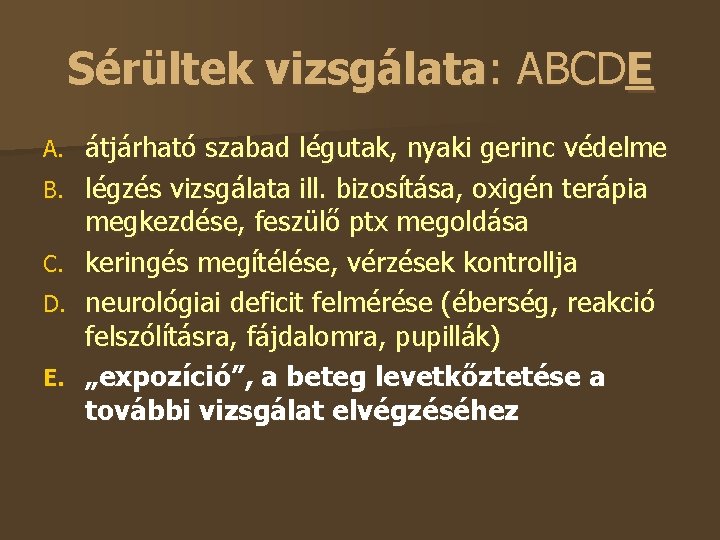 Sérültek vizsgálata: ABCDE

A. átjárható szabad légutak, nyaki gerinc védelme
B. légzés vizsgálata ill. bizosítása, oxigén terápia megkezdése, feszülő ptx megoldása
C. keringés megítélése, vérzések kontrollja
D. neurológiai deficit felmérése (éberség, reakció felszólításra, fájdalomra, pupillák)
E. „expozíció”, a beteg levetkőztetése a további vizsgálat elvégzéséhez